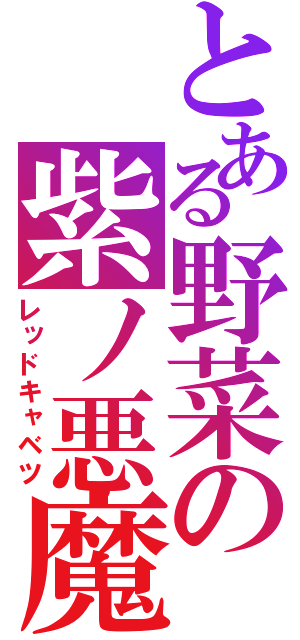 とある野菜の

紫ノ悪魔

レッドキャベツ